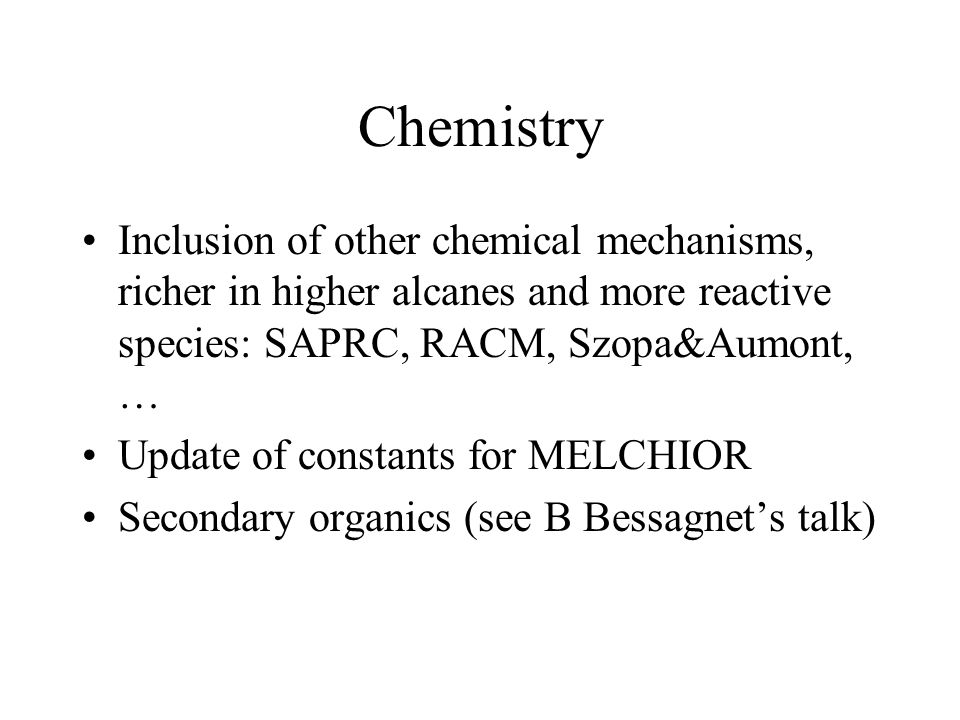 Chemistry

• Inclusion of other chemical mechanisms, richer in higher alcanes and more reactive species: SAPRC, RACM, Szopa&Aumont, …
• Update of constants for MELCHIOR
• Secondary organics (see B Bessagnet’s talk)